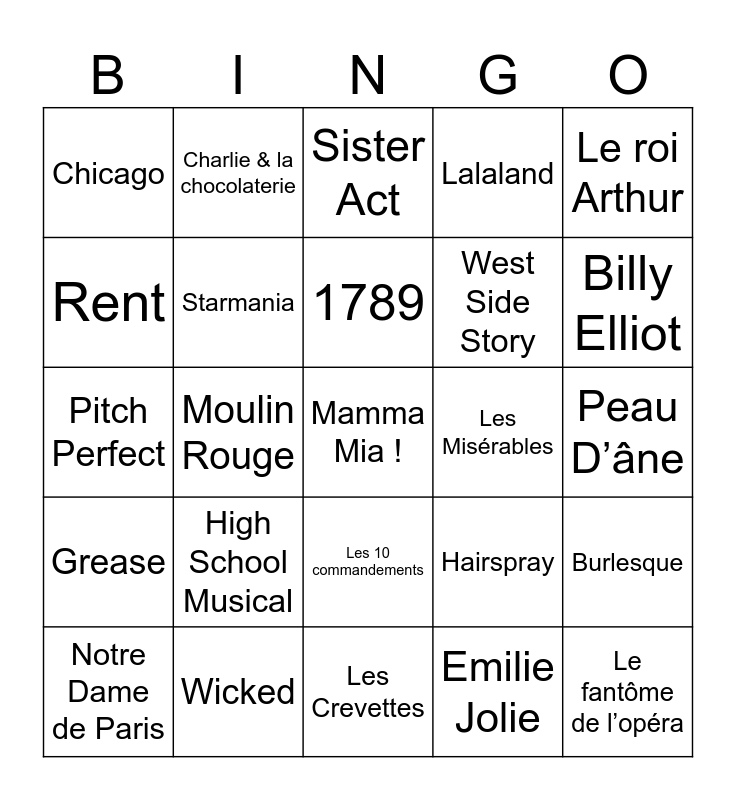 | B | I | N | G | O |
|---|---|---|---|---|
| Chicago | Charlie & la chocolaterie | Sister Act | Lalaland | Le roi Arthur |
| Rent | Starmania | 1789 | West Side Story | Billy Elliot |
| Pitch Perfect | Moulin Rouge | Mamma Mia ! | Les Misérables | Peau D'âne |
| Grease | High School Musical | Les 10 commandements | Hairspray | Burlesque |
| Notre Dame de Paris | Wicked | Les Crevettes | Emilie Jolie | Le fantôme de l'opéra |